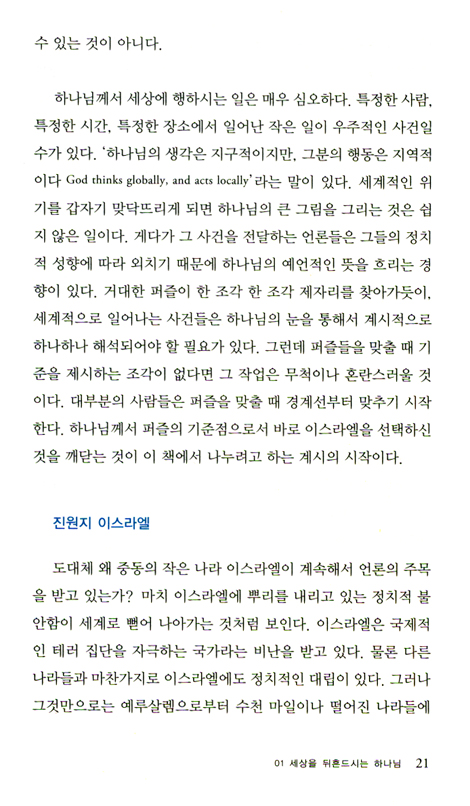 수 있는 것이 아니다.

하나님께서 세상에 행하시는 일은 매우 심오하다. 특정한 사람, 특정한 시간, 특정한 장소에서 일어난 작은 일이 우주적인 사건일 수가 있다. '하나님의 생각은 지구적이지만, 그분의 행동은 지역적이다 God thinks globally, and acts locally'라는 말이 있다. 세계적인 위기를 갑자기 맞닥뜨리게 되면 하나님의 큰 그림을 그리는 것은 쉽지 않은 일이다. 게다가 그 사건을 전달하는 언론들은 그들의 정치적 성향에 따라 외치기 때문에 하나님의 예언적인 뜻을 흐리는 경향이 있다. 거대한 퍼즐이 한 조각 한 조각 제자리를 찾아가듯이, 세계적으로 일어나는 사건들은 하나님의 눈을 통해서 계시적으로 하나하나 해석되어야 할 필요가 있다. 그런데 퍼즐들을 맞출 때 기준을 제시하는 조각이 없다면 그 작업은 무척이나 혼란스러울 것이다. 대부분의 사람들은 퍼즐을 맞출 때 경계선부터 맞추기 시작한다. 하나님께서 퍼즐의 기준점으로서 바로 이스라엘을 선택하신 것을 깨닫는 것이 이 책에서 나누려고 하는 계시의 시작이다.

진원지 이스라엘

도대체 왜 중동의 작은 나라 이스라엘이 계속해서 언론의 주목을 받고 있는가? 마치 이스라엘에 뿌리를 내리고 있는 정치적 불안함이 세계로 뻗어 나아가는 것처럼 보인다. 이스라엘은 국제적인 테러 집단을 자극하는 국가라는 비난을 받고 있다. 물론 다른 나라들과 마찬가지로 이스라엘에도 정치적인 대립이 있다. 그러나 그것만으로는 예루살렘으로부터 수천 마일이나 떨어진 나라들에

01 세상을 뒤흔드시는 하나님 21